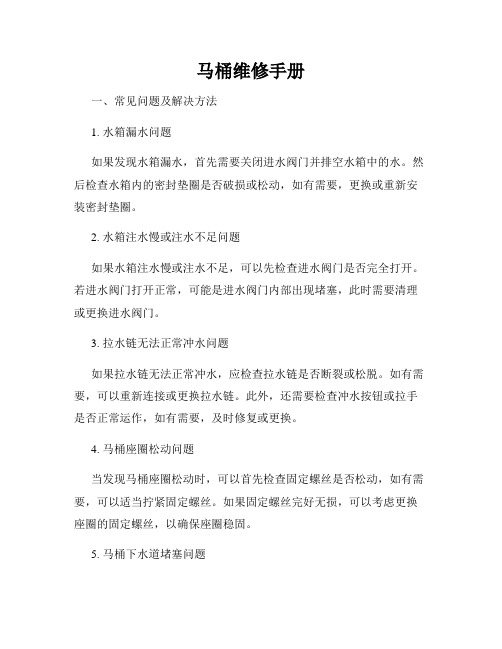 马桶维修手册

一、常见问题及解决方法

1. 水箱漏水问题

如果发现水箱漏水，首先需要关闭进水阀门并排空水箱中的水。然后检查水箱内的密封垫圈是否破损或松动，如有需要，更换或重新安装密封垫圈。

2. 水箱注水慢或注水不足问题

如果水箱注水慢或注水不足，可以先检查进水阀门是否完全打开。若进水阀门打开正常，可能是进水阀门内部出现堵塞，此时需要清理或更换进水阀门。

3. 拉水链无法正常冲水问题

如果拉水链无法正常冲水，应检查拉水链是否断裂或松脱。如有需要，可以重新连接或更换拉水链。此外，还需要检查冲水按钮或拉手是否正常运作，如有需要，及时修复或更换。

4. 马桶座圈松动问题

当发现马桶座圈松动时，可以首先检查固定螺丝是否松动，如有需要，可以适当拧紧固定螺丝。如果固定螺丝完好无损，可以考虑更换座圈的固定螺丝，以确保座圈稳固。

5. 马桶下水道堵塞问题